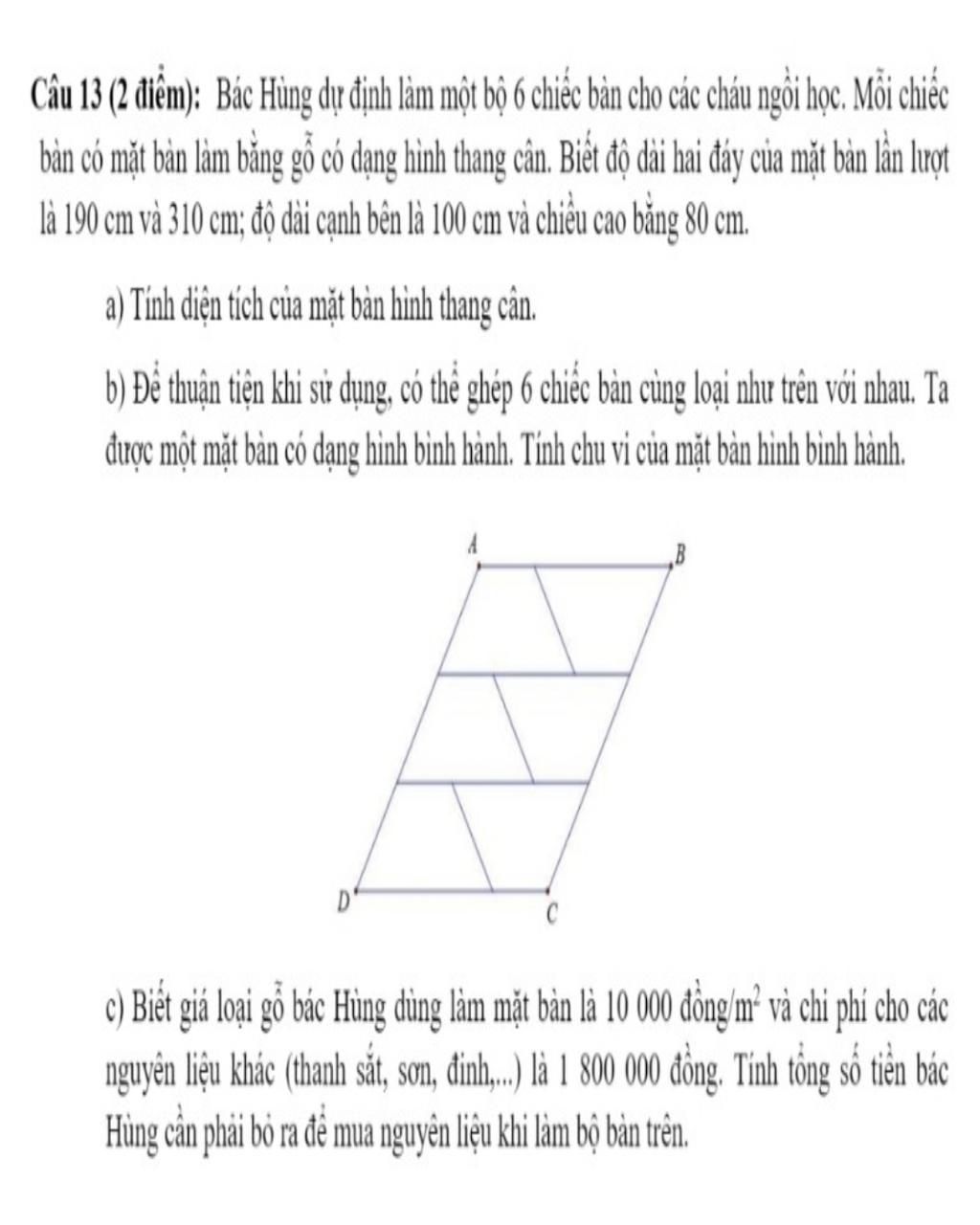 **Câu 13 (2 điểm):** Bác Hùng dự định làm một bộ 6 chiếc bàn cho các cháu ngồi học. Mỗi chiếc bàn có mặt bàn làm bằng gỗ có dạng hình thang cân. Biết độ dài hai đáy của mặt bàn lần lượt là 190 cm và 310 cm; độ dài cạnh bên là 100 cm và chiều cao bằng 80 cm.

a) Tính diện tích của mặt bàn hình thang cân.

b) Để thuận tiện khi sử dụng, có thể ghép 6 chiếc bàn cùng loại như trên với nhau. Ta được một mặt bàn có dạng hình bình hành. Tính chu vi của mặt bàn hình bình hành.

A

B

D

C

c) Biết giá loại gỗ bác Hùng dùng làm mặt bàn là 10 000 đồng/$m^2$ và chi phí cho các nguyên liệu khác (thanh sắt, sơn, đinh,...) là 1 800 000 đồng. Tính tổng số tiền bác Hùng cần phải bỏ ra để mua nguyên liệu khi làm bộ bàn trên.